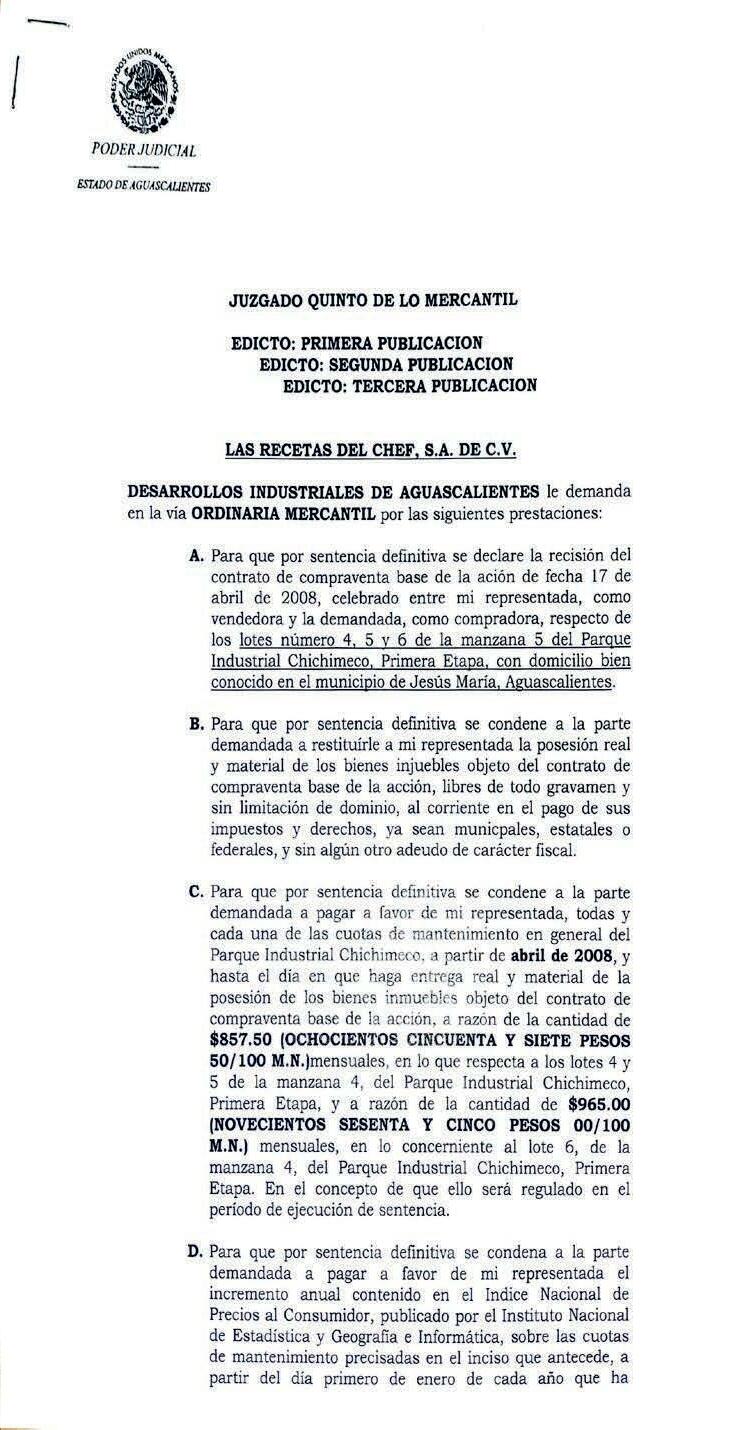 ESTADOS UNIDOS MEXICANOS

PODER JUDICIAL

ESTADO DE AGUASCALIENTES

JUZGADO QUINTO DE LO MERCANTIL

EDICTO: PRIMERA PUBLICACION
EDICTO: SEGUNDA PUBLICACION
EDICTO: TERCERA PUBLICACION

LAS RECETAS DEL CHEF, S.A. DE C.V.

DESARROLLOS INDUSTRIALES DE AGUASCALIENTES le demanda en la vía ORDINARIA MERCANTIL por las siguientes prestaciones:

A. Para que por sentencia definitiva se declare la recisión del contrato de compraventa base de la ación de fecha 17 de abril de 2008, celebrado entre mi representada, como vendedora y la demandada, como compradora, respecto de los lotes número 4, 5 y 6 de la manzana 5 del Parque Industrial Chichimeco, Primera Etapa, con domicilio bien conocido en el municipio de Jesús María, Aguascalientes.

B. Para que por sentencia definitiva se condene a la parte demandada a restituírle a mi representada la posesión real y material de los bienes injuebles objeto del contrato de compraventa base de la acción, libres de todo gravamen y sin limitación de dominio, al corriente en el pago de sus impuestos y derechos, ya sean municpales, estatales o federales, y sin algún otro adeudo de carácter fiscal.

C. Para que por sentencia definitiva se condene a la parte demandada a pagar a favor de mi representada, todas y cada una de las cuotas de mantenimiento en general del Parque Industrial Chichimeco, a partir de abril de 2008, y hasta el día en que haga entrega real y material de la posesión de los bienes inmuebles objeto del contrato de compraventa base de la acción, a razón de la cantidad de $857.50 (OCHOCIENTOS CINCUENTA Y SIETE PESOS 50/100 M.N.)mensuales, en lo que respecta a los lotes 4 y 5 de la manzana 4, del Parque Industrial Chichimeco, Primera Etapa, y a razón de la cantidad de $965.00 (NOVECIENTOS SESENTA Y CINCO PESOS 00/100 M.N.) mensuales, en lo concerniente al lote 6, de la manzana 4, del Parque Industrial Chichimeco, Primera Etapa. En el concepto de que ello será regulado en el período de ejecución de sentencia.

D. Para que por sentencia definitiva se condena a la parte demandada a pagar a favor de mi representada el incremento anual contenido en el Indice Nacional de Precios al Consumidor, publicado por el Instituto Nacional de Estadística y Geografía e Informática, sobre las cuotas de mantenimiento precisadas en el inciso que antecede, a partir del día primero de enero de cada año que ha